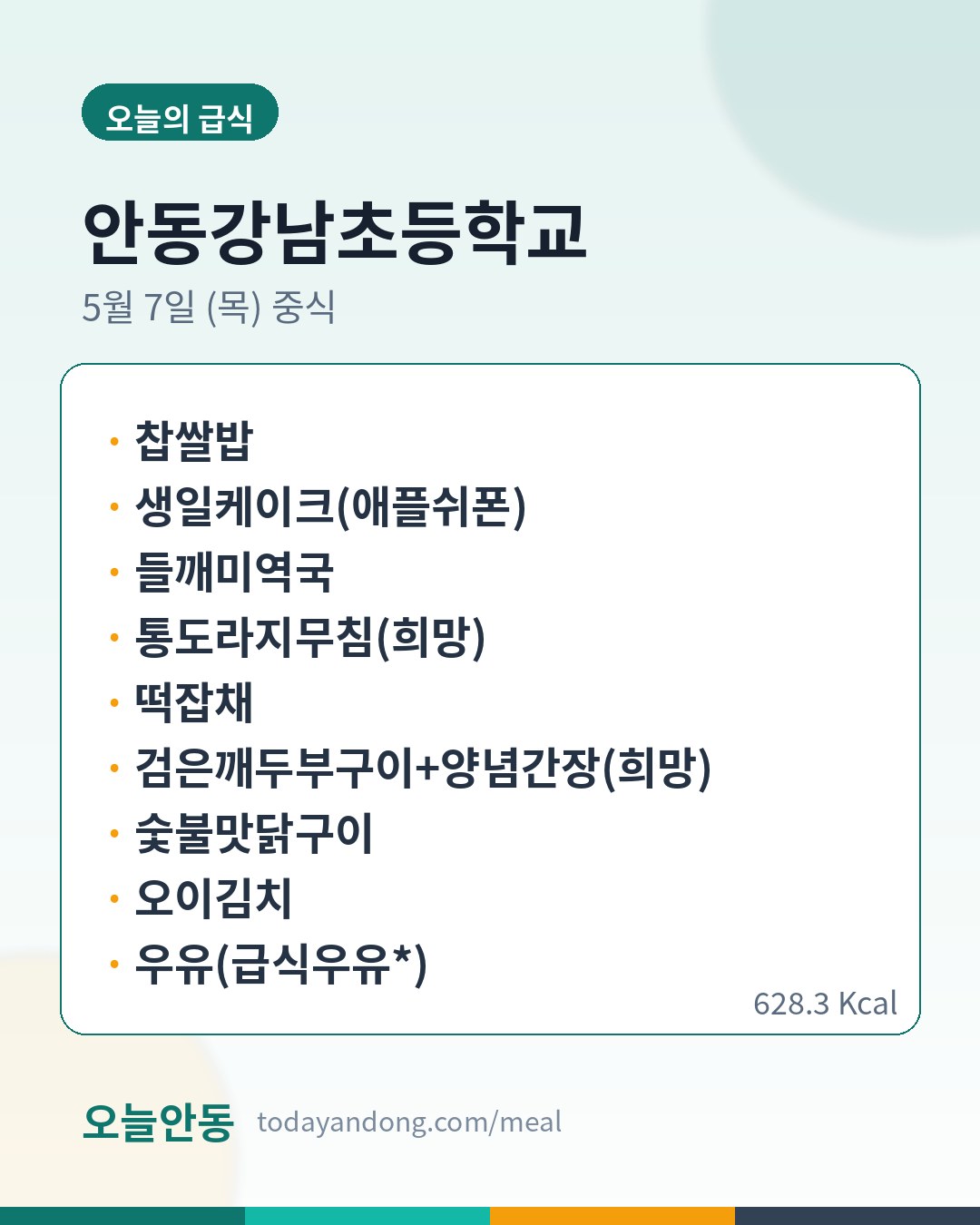 오늘의 급식

안동강남초등학교

5월 7일 (목) 중식

• 찹쌀밥
• 생일케이크(애플쉬폰)
• 들깨미역국
• 통도라지무침(희망)
• 떡잡채
• 검은깨두부구이+양념간장(희망)
• 숯불맛닭구이
• 오이김치
• 우유(급식우유*)

628.3 Kcal

오늘안동 todayandong.com/meal